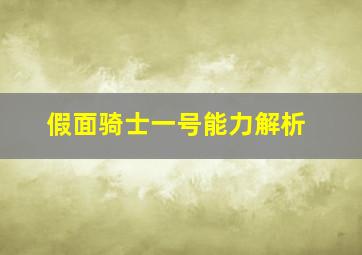 假面骑士一号能力解析